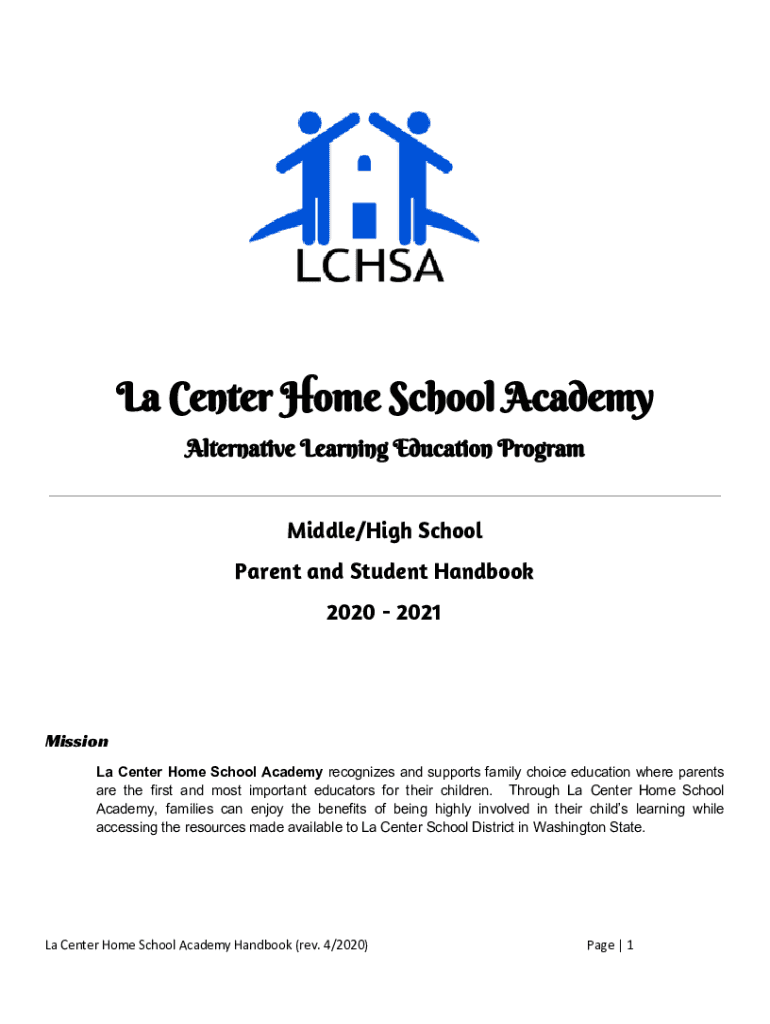 LCHSA

La Center Home School Academy

Alternative Learning Education Program

Middle/High School

Parent and Student Handbook

2020 - 2021

Mission

La Center Home School Academy recognizes and supports family choice education where parents are the first and most important educators for their children. Through La Center Home School Academy, families can enjoy the benefits of being highly involved in their child's learning while accessing the resources made available to La Center School District in Washington State.

La Center Home School Academy Handbook (rev. 4/2020)

Page | 1